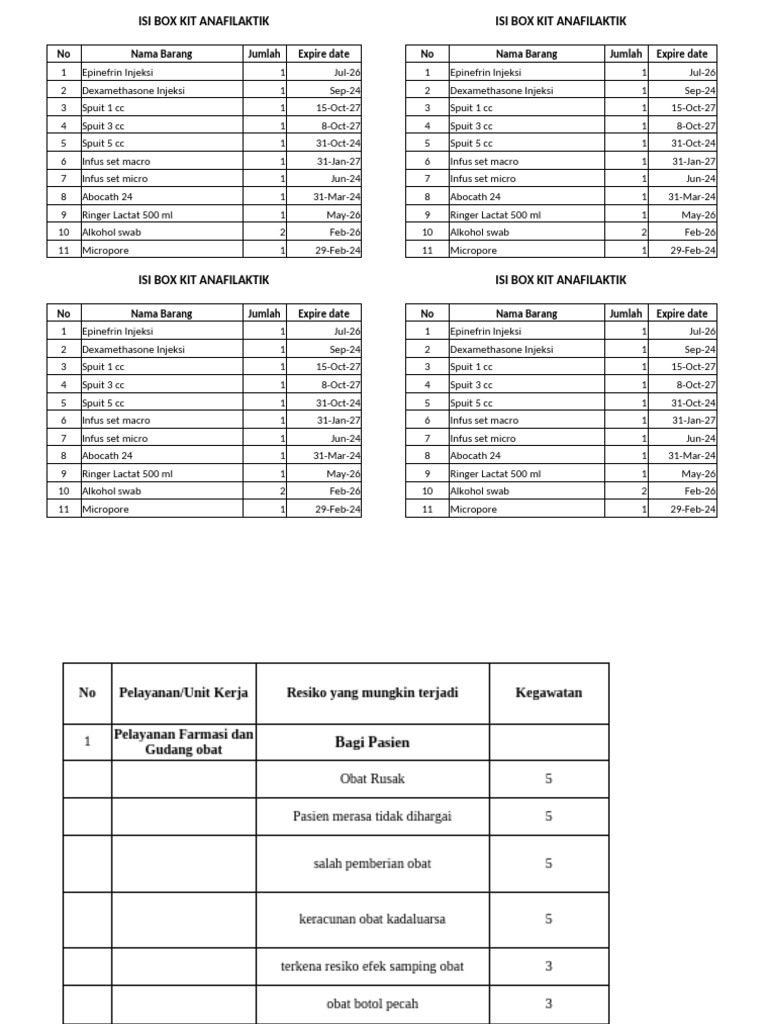 ISI BOX KIT ANAFILAKTIK

| No | Nama Barang | Jumlah | Expire date |
|---|---|---|---|
| 1 | Epinefrin Injeksi | 1 | Jul-26 |
| 2 | Dexamethasone Injeksi | 1 | Sep-24 |
| 3 | Spuit 1 cc | 1 | 15-Oct-27 |
| 4 | Spuit 3 cc | 1 | 8-Oct-27 |
| 5 | Spuit 5 cc | 1 | 31-Oct-24 |
| 6 | Infus set macro | 1 | 31-Jan-27 |
| 7 | Infus set micro | 1 | Jun-24 |
| 8 | Abocath 24 | 1 | 31-Mar-24 |
| 9 | Ringer Lactat 500 ml | 1 | May-26 |
| 10 | Alkohol swab | 2 | Feb-26 |
| 11 | Micropore | 1 | 29-Feb-24 |

ISI BOX KIT ANAFILAKTIK

| No | Nama Barang | Jumlah | Expire date |
|---|---|---|---|
| 1 | Epinefrin Injeksi | 1 | Jul-26 |
| 2 | Dexamethasone Injeksi | 1 | Sep-24 |
| 3 | Spuit 1 cc | 1 | 15-Oct-27 |
| 4 | Spuit 3 cc | 1 | 8-Oct-27 |
| 5 | Spuit 5 cc | 1 | 31-Oct-24 |
| 6 | Infus set macro | 1 | 31-Jan-27 |
| 7 | Infus set micro | 1 | Jun-24 |
| 8 | Abocath 24 | 1 | 31-Mar-24 |
| 9 | Ringer Lactat 500 ml | 1 | May-26 |
| 10 | Alkohol swab | 2 | Feb-26 |
| 11 | Micropore | 1 | 29-Feb-24 |

ISI BOX KIT ANAFILAKTIK

| No | Nama Barang | Jumlah | Expire date |
|---|---|---|---|
| 1 | Epinefrin Injeksi | 1 | Jul-26 |
| 2 | Dexamethasone Injeksi | 1 | Sep-24 |
| 3 | Spuit 1 cc | 1 | 15-Oct-27 |
| 4 | Spuit 3 cc | 1 | 8-Oct-27 |
| 5 | Spuit 5 cc | 1 | 31-Oct-24 |
| 6 | Infus set macro | 1 | 31-Jan-27 |
| 7 | Infus set micro | 1 | Jun-24 |
| 8 | Abocath 24 | 1 | 31-Mar-24 |
| 9 | Ringer Lactat 500 ml | 1 | May-26 |
| 10 | Alkohol swab | 2 | Feb-26 |
| 11 | Micropore | 1 | 29-Feb-24 |

ISI BOX KIT ANAFILAKTIK

| No | Nama Barang | Jumlah | Expire date |
|---|---|---|---|
| 1 | Epinefrin Injeksi | 1 | Jul-26 |
| 2 | Dexamethasone Injeksi | 1 | Sep-24 |
| 3 | Spuit 1 cc | 1 | 15-Oct-27 |
| 4 | Spuit 3 cc | 1 | 8-Oct-27 |
| 5 | Spuit 5 cc | 1 | 31-Oct-24 |
| 6 | Infus set macro | 1 | 31-Jan-27 |
| 7 | Infus set micro | 1 | Jun-24 |
| 8 | Abocath 24 | 1 | 31-Mar-24 |
| 9 | Ringer Lactat 500 ml | 1 | May-26 |
| 10 | Alkohol swab | 2 | Feb-26 |
| 11 | Micropore | 1 | 29-Feb-24 |

| No | Pelayanan/Unit Kerja | Resiko yang mungkin terjadi | Kegawatan |
|---|---|---|---|
| 1 | Pelayanan Farmasi dan Gudang obat | Bagi Pasien | |
| | | Obat Rusak | 5 |
| | | Pasien merasa tidak dihargai | 5 |
| | | salah pemberian obat | 5 |
| | | keracunan obat kadaluarsa | 5 |
| | | terkena resiko efek samping obat | 3 |
| | | obat botol pecah | 3 |